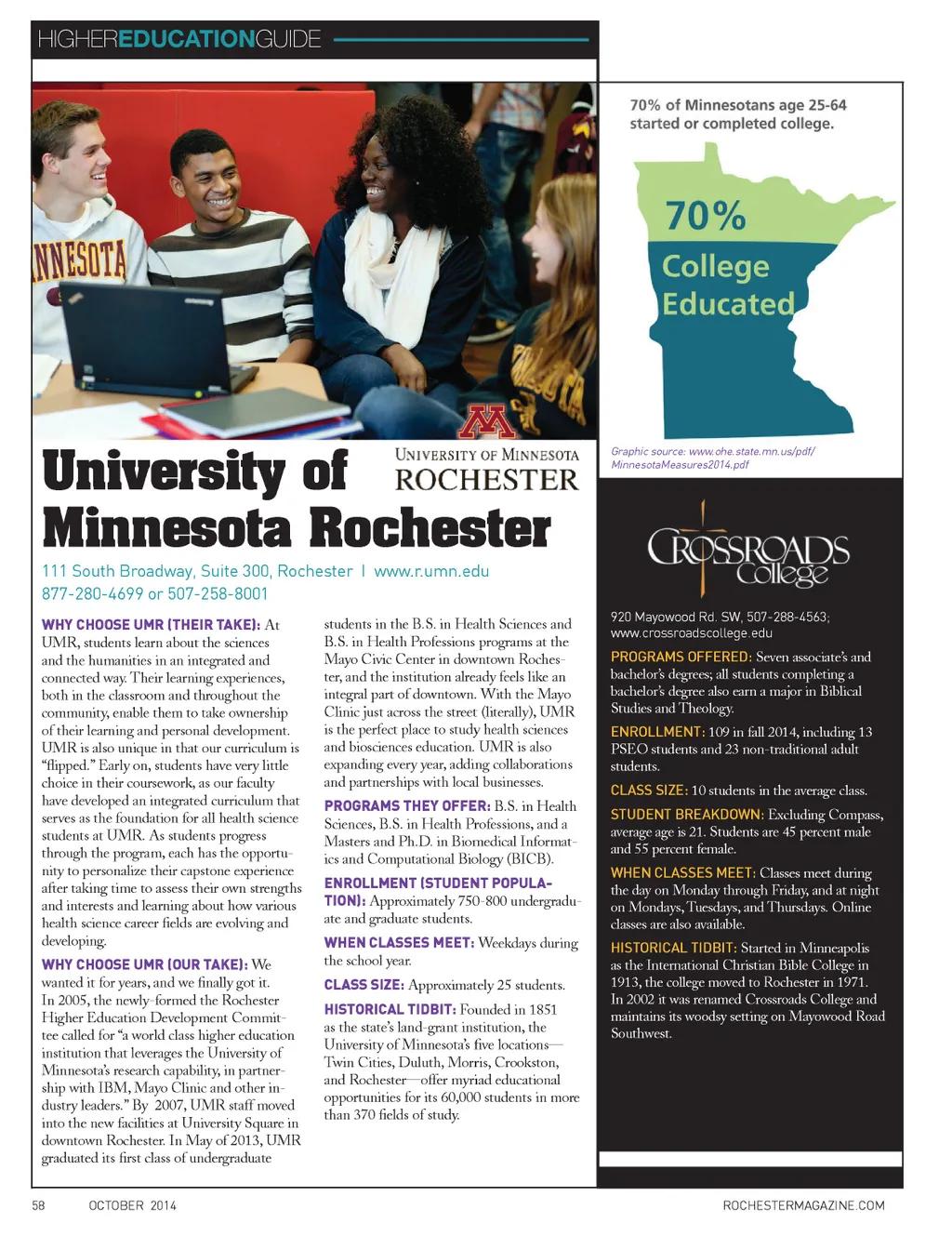 HIGHEREDUCATIONGUIDE

NNESOTA

UNIVERSITY OF MINNESOTA
ROCHESTER

University of Minnesota Rochester

111 South Broadway, Suite 300, Rochester | www.r.umn.edu
877-280-4699 or 507-258-8001

WHY CHOOSE UMR (THEIR TAKE): At UMR, students learn about the sciences and the humanities in an integrated and connected way. Their learning experiences, both in the classroom and throughout the community, enable them to take ownership of their learning and personal development. UMR is also unique in that our curriculum is "flipped." Early on, students have very little choice in their coursework, as our faculty have developed an integrated curriculum that serves as the foundation for all health science students at UMR. As students progress through the program, each has the opportunity to personalize their capstone experience after taking time to assess their own strengths and interests and learning about how various health science career fields are evolving and developing.

WHY CHOOSE UMR (OUR TAKE): We wanted it for years, and we finally got it. In 2005, the newly-formed the Rochester Higher Education Development Committee called for "a world class higher education institution that leverages the University of Minnesota's research capability, in partnership with IBM, Mayo Clinic and other industry leaders." By 2007, UMR staff moved into the new facilities at University Square in downtown Rochester. In May of 2013, UMR graduated its first class of undergraduate students in the B.S. in Health Sciences and B.S. in Health Professions programs at the Mayo Civic Center in downtown Rochester, and the institution already feels like an integral part of downtown. With the Mayo Clinic just across the street (literally), UMR is the perfect place to study health sciences and biosciences education. UMR is also expanding every year, adding collaborations and partnerships with local businesses.

PROGRAMS THEY OFFER: B.S. in Health Sciences, B.S. in Health Professions, and a Masters and Ph.D. in Biomedical Informatics and Computational Biology (BICB).

ENROLLMENT (STUDENT POPULATION): Approximately 750-800 undergraduate and graduate students.

WHEN CLASSES MEET: Weekdays during the school year.

CLASS SIZE: Approximately 25 students.

HISTORICAL TIDBIT: Founded in 1851 as the state's land-grant institution, the University of Minnesota's five locations—Twin Cities, Duluth, Morris, Crookston, and Rochester—offer myriad educational opportunities for its 60,000 students in more than 370 fields of study.

70% of Minnesotans age 25-64 started or completed college.

70%
College Educated

Graphic source: www.ohe.state.mn.us/pdf/MinnesotaMeasures2014.pdf

CROSSROADS College

920 Mayowood Rd. SW, 507-288-4563; www.crossroadscollege.edu

PROGRAMS OFFERED: Seven associate's and bachelor's degrees; all students completing a bachelor's degree also earn a major in Biblical Studies and Theology.

ENROLLMENT: 109 in fall 2014, including 13 PSEO students and 23 non-traditional adult students.

CLASS SIZE: 10 students in the average class.

STUDENT BREAKDOWN: Excluding Compass, average age is 21. Students are 45 percent male and 55 percent female.

WHEN CLASSES MEET: Classes meet during the day on Monday through Friday, and at night on Mondays, Tuesdays, and Thursdays. Online classes are also available.

HISTORICAL TIDBIT: Started in Minneapolis as the International Christian Bible College in 1913, the college moved to Rochester in 1971. In 2002 it was renamed Crossroads College and maintains its woodsy setting on Mayowood Road Southwest.

58 OCTOBER 2014 ROCHESTERMAGAZINE.COM